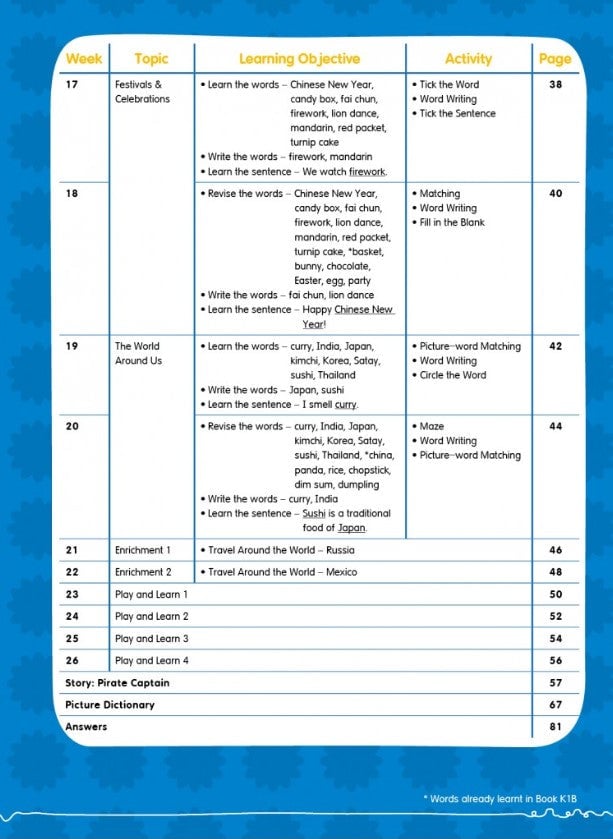 | Week | Topic | Learning Objective | Activity | Page |
|---|---|---|---|---|
| 17 | Festivals & Celebrations | • Learn the words – Chinese New Year, candy box, fai chun, firework, lion dance, mandarin, red packet, turnip cake • Write the words – firework, mandarin • Learn the sentence – We watch firework. | • Tick the Word • Word Writing • Tick the Sentence | 38 |
| 18 | | • Revise the words – Chinese New Year, candy box, fai chun, firework, lion dance, mandarin, red packet, turnip cake, *basket, bunny, chocolate, Easter, egg, party • Write the words – fai chun, lion dance • Learn the sentence – Happy Chinese New Year! | • Matching • Word Writing • Fill in the Blank | 40 |
| 19 | The World Around Us | • Learn the words – curry, India, Japan, kimchi, Korea, Satay, sushi, Thailand • Write the words – Japan, sushi • Learn the sentence – I smell curry. | • Picture–word Matching • Word Writing • Circle the Word | 42 |
| 20 | | • Revise the words – curry, India, Japan, kimchi, Korea, Satay, sushi, Thailand, *china, panda, rice, chopstick, dim sum, dumpling • Write the words – curry, India • Learn the sentence – Sushi is a traditional food of Japan. | • Maze • Word Writing • Picture–word Matching | 44 |
| 21 | Enrichment 1 | • Travel Around the World – Russia | | 46 |
| 22 | Enrichment 2 | • Travel Around the World – Mexico | | 48 |
| 23 | Play and Learn 1 | | | 50 |
| 24 | Play and Learn 2 | | | 52 |
| 25 | Play and Learn 3 | | | 54 |
| 26 | Play and Learn 4 | | | 56 |
| Story: Pirate Captain | | | | 57 |
| Picture Dictionary | | | | 67 |
| Answers | | | | 81 |

* Words already learnt in Book K1B